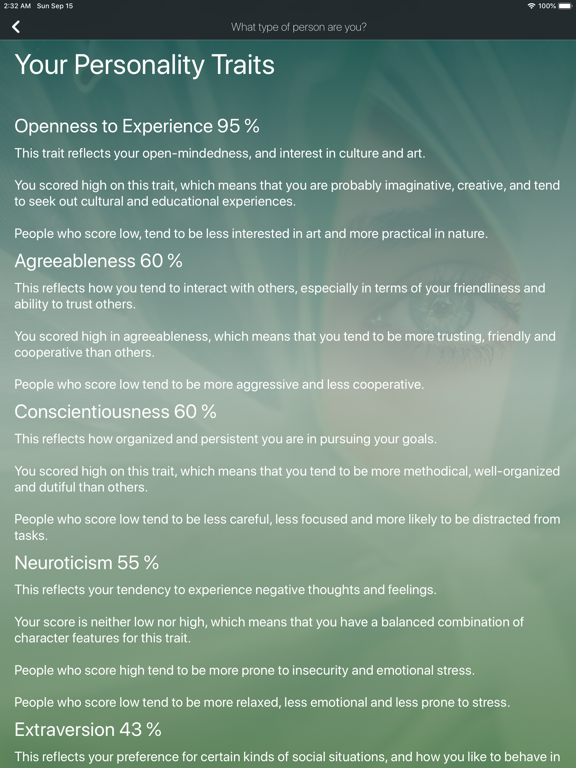 2:32 AM Sun Sep 15

100%

What type of person are you?

Your Personality Traits

Openness to Experience 95 %

This trait reflects your open-mindedness, and interest in culture and art.

You scored high on this trait, which means that you are probably imaginative, creative, and tend to seek out cultural and educational experiences.

People who score low, tend to be less interested in art and more practical in nature.

Agreeableness 60 %

This reflects how you tend to interact with others, especially in terms of your friendliness and ability to trust others.

You scored high in agreeableness, which means that you tend to be more trusting, friendly and cooperative than others.

People who score low tend to be more aggressive and less cooperative.

Conscientiousness 60 %

This reflects how organized and persistent you are in pursuing your goals.

You scored high on this trait, which means that you tend to be more methodical, well-organized and dutiful than others.

People who score low tend to be less careful, less focused and more likely to be distracted from tasks.

Neuroticism 55 %

This reflects your tendency to experience negative thoughts and feelings.

Your score is neither low nor high, which means that you have a balanced combination of character features for this trait.

People who score high tend to be more prone to insecurity and emotional stress.

People who score low tend to be more relaxed, less emotional and less prone to stress.

Extraversion 43 %

This reflects your preference for certain kinds of social situations, and how you like to behave in